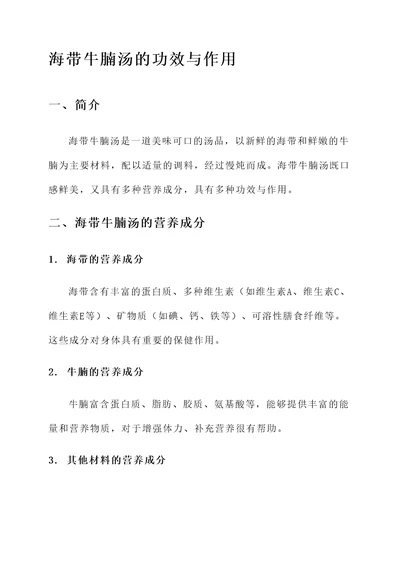 海带牛腩汤的功效与作用

一、简介

海带牛腩汤是一道美味可口的汤品，以新鲜的海带和鲜嫩的牛腩为主要材料，配以适量的调料，经过慢炖而成。海带牛腩汤既口感鲜美，又具有多种营养成分，具有多种功效与作用。

二、海带牛腩汤的营养成分

1. 海带的营养成分

海带含有丰富的蛋白质、多种维生素（如维生素A、维生素C、维生素E等）、矿物质（如碘、钙、铁等）、可溶性膳食纤维等。这些成分对身体具有重要的保健作用。

2. 牛腩的营养成分

牛腩富含蛋白质、脂肪、胶质、氨基酸等，能够提供丰富的能量和营养物质，对于增强体力、补充营养很有帮助。

3. 其他材料的营养成分